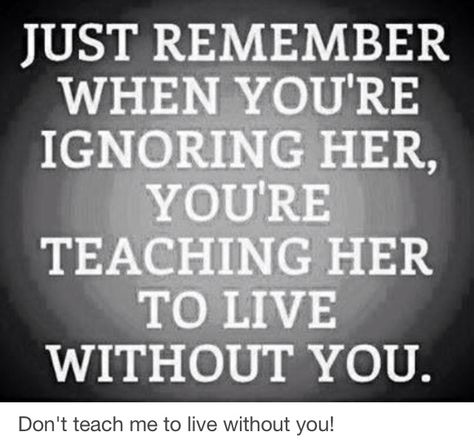 JUST REMEMBER WHEN YOU'RE IGNORING HER, YOU'RE TEACHING HER TO LIVE WITHOUT YOU.

Don't teach me to live without you!